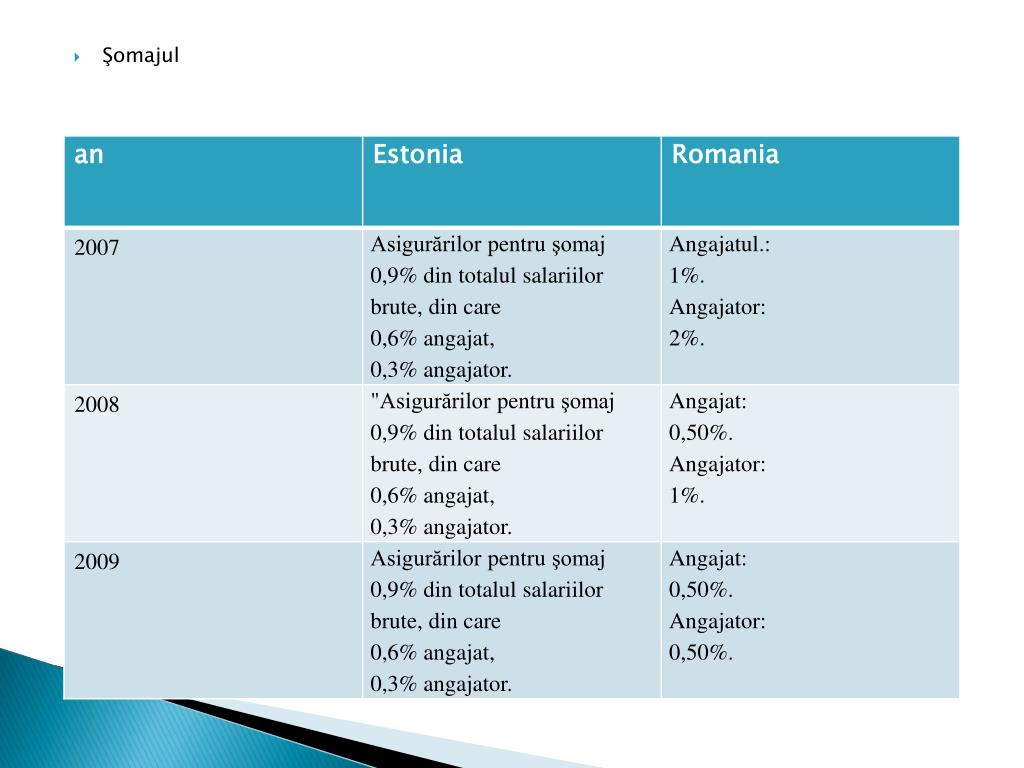 Şomajul

| an | Estonia | Romania |
|---|---|---|
| 2007 | Asigurărilor pentru şomaj 0,9% din totalul salariilor brute, din care 0,6% angajat, 0,3% angajator. | Angajatul.: 1%. Angajator: 2%. |
| 2008 | "Asigurărilor pentru şomaj 0,9% din totalul salariilor brute, din care 0,6% angajat, 0,3% angajator. | Angajat: 0,50%. Angajator: 1%. |
| 2009 | Asigurărilor pentru şomaj 0,9% din totalul salariilor brute, din care 0,6% angajat, 0,3% angajator. | Angajat: 0,50%. Angajator: 0,50%. |